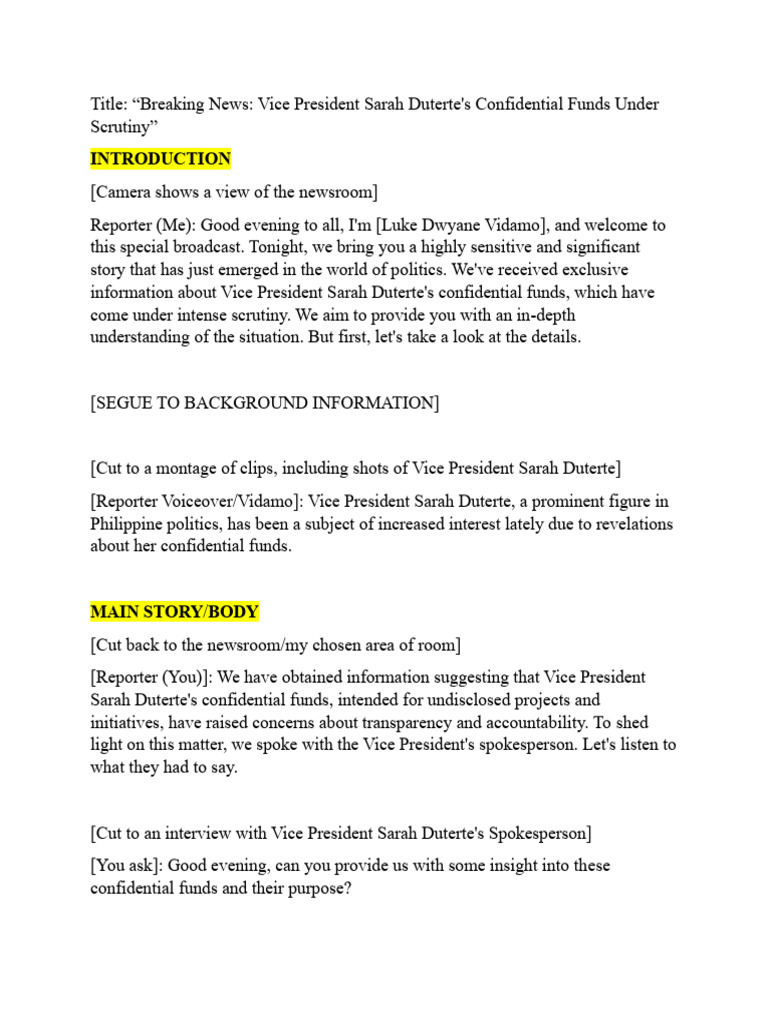 Title: “Breaking News: Vice President Sarah Duterte's Confidential Funds Under Scrutiny”

INTRODUCTION

[Camera shows a view of the newsroom]

Reporter (Me): Good evening to all, I'm [Luke Dwyane Vidamo], and welcome to this special broadcast. Tonight, we bring you a highly sensitive and significant story that has just emerged in the world of politics. We've received exclusive information about Vice President Sarah Duterte's confidential funds, which have come under intense scrutiny. We aim to provide you with an in-depth understanding of the situation. But first, let's take a look at the details.

[SEGUE TO BACKGROUND INFORMATION]

[Cut to a montage of clips, including shots of Vice President Sarah Duterte]

[Reporter Voiceover/Vidamo]: Vice President Sarah Duterte, a prominent figure in Philippine politics, has been a subject of increased interest lately due to revelations about her confidential funds.

MAIN STORY/BODY

[Cut back to the newsroom/my chosen area of room]

[Reporter (You)]: We have obtained information suggesting that Vice President Sarah Duterte's confidential funds, intended for undisclosed projects and initiatives, have raised concerns about transparency and accountability. To shed light on this matter, we spoke with the Vice President's spokesperson. Let's listen to what they had to say.

[Cut to an interview with Vice President Sarah Duterte's Spokesperson]

[You ask]: Good evening, can you provide us with some insight into these confidential funds and their purpose?